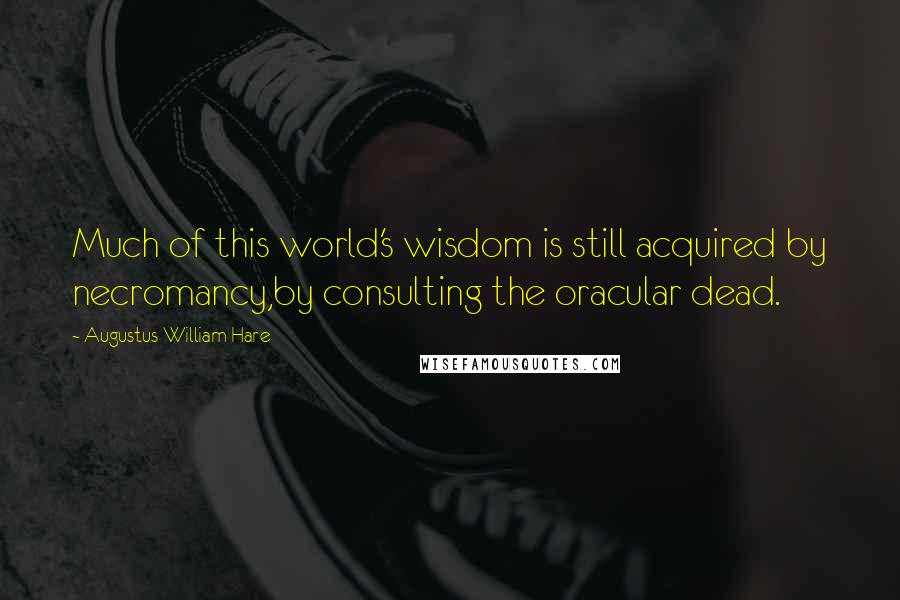 Much of this world's wisdom is still acquired by necromancy,by consulting the oracular dead.

~ Augustus William Hare

WISEFAMOUSQUOTES.COM